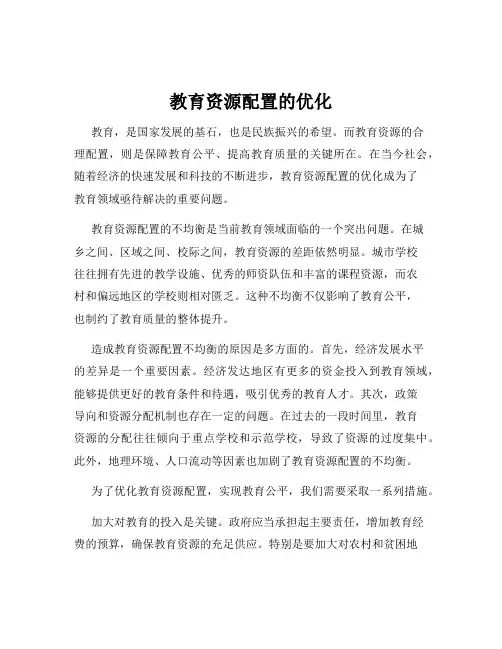 教育资源配置的优化

教育，是国家发展的基石，也是民族振兴的希望。而教育资源的合理配置，则是保障教育公平、提高教育质量的关键所在。在当今社会，随着经济的快速发展和科技的不断进步，教育资源配置的优化成为了教育领域亟待解决的重要问题。

教育资源配置的不均衡是当前教育领域面临的一个突出问题。在城乡之间、区域之间、校际之间，教育资源的差距依然明显。城市学校往往拥有先进的教学设施、优秀的师资队伍和丰富的课程资源，而农村和偏远地区的学校则相对匮乏。这种不均衡不仅影响了教育公平，也制约了教育质量的整体提升。

造成教育资源配置不均衡的原因是多方面的。首先，经济发展水平的差异是一个重要因素。经济发达地区有更多的资金投入到教育领域，能够提供更好的教育条件和待遇，吸引优秀的教育人才。其次，政策导向和资源分配机制也存在一定的问题。在过去的一段时间里，教育资源的分配往往倾向于重点学校和示范学校，导致了资源的过度集中。此外，地理环境、人口流动等因素也加剧了教育资源配置的不均衡。

为了优化教育资源配置，实现教育公平，我们需要采取一系列措施。

加大对教育的投入是关键。政府应当承担起主要责任，增加教育经费的预算，确保教育资源的充足供应。特别是要加大对农村和贫困地